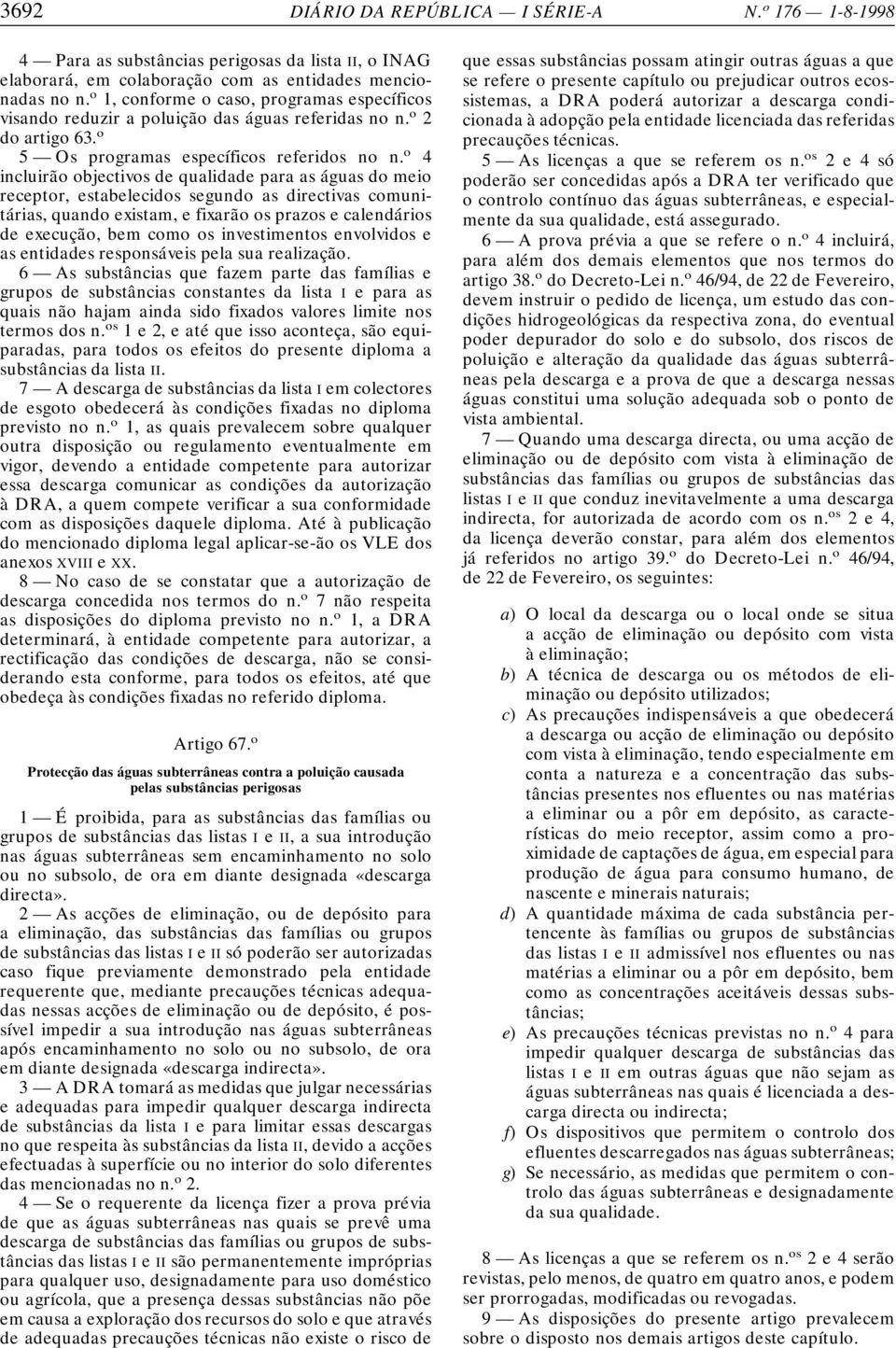 3692 DIÁRIO DA REPÚBLICA — I SÉRIE-A N.º 176 — 1-8-1998

4 — Para as substâncias perigosas da lista II, o INAG elaborará, em colaboração com as entidades mencionadas no n.º 1, conforme o caso, programas específicos visando reduzir a poluição das águas referidas no n.º 2 do artigo 63.º

5 — Os programas específicos referidos no n.º 4 incluirão objectivos de qualidade para as águas do meio receptor, estabelecidos segundo as directivas comunitárias, quando existam, e fixarão os prazos e calendários de execução, bem como os investimentos envolvidos e as entidades responsáveis pela sua realização.

6 — As substâncias que fazem parte das famílias e grupos de substâncias constantes da lista I e para as quais não hajam ainda sido fixados valores limite nos termos dos n.ºs 1 e 2, e até que isso aconteça, são equiparadas, para todos os efeitos do presente diploma a substâncias da lista II.

7 — A descarga de substâncias da lista I em colectores de esgoto obedecerá às condições fixadas no diploma previsto no n.º 1, as quais prevalecem sobre qualquer outra disposição ou regulamento eventualmente em vigor, devendo a entidade competente para autorizar essa descarga comunicar as condições da autorização à DRA, a quem compete verificar a sua conformidade com as disposições daquele diploma. Até à publicação do mencionado diploma legal aplicar-se-ão os VLE dos anexos XVIII e XX.

8 — No caso de se constatar que a autorização de descarga concedida nos termos do n.º 7 não respeita as disposições do diploma previsto no n.º 1, a DRA determinará, à entidade competente para autorizar, a rectificação das condições de descarga, não se considerando esta conforme, para todos os efeitos, até que obedeça às condições fixadas no referido diploma.

Artigo 67.º

Protecção das águas subterrâneas contra a poluição causada pelas substâncias perigosas

1 — É proibida, para as substâncias das famílias ou grupos de substâncias das listas I e II, a sua introdução nas águas subterrâneas sem encaminhamento no solo ou no subsolo, de ora em diante designada «descarga directa».

2 — As acções de eliminação, ou de depósito para a eliminação, das substâncias das famílias ou grupos de substâncias das listas I e II só poderão ser autorizadas caso fique previamente demonstrado pela entidade requerente que, mediante precauções técnicas adequadas nessas acções de eliminação ou de depósito, é possível impedir a sua introdução nas águas subterrâneas após encaminhamento no solo ou no subsolo, de ora em diante designada «descarga indirecta».

3 — A DRA tomará as medidas que julgar necessárias e adequadas para impedir qualquer descarga indirecta de substâncias da lista I e para limitar essas descargas no que respeita às substâncias da lista II, devido a acções efectuadas à superfície ou no interior do solo diferentes das mencionadas no n.º 2.

4 — Se o requerente da licença fizer a prova prévia de que as águas subterrâneas nas quais se prevê uma descarga de substâncias das famílias ou grupos de substâncias das listas I e II são permanentemente impróprias para qualquer uso, designadamente para uso doméstico ou agrícola, que a presença dessas substâncias não põe em causa a exploração dos recursos do solo e que através de adequadas precauções técnicas não existe o risco de que essas substâncias possam atingir outras águas a que se refere o presente capítulo ou prejudicar outros ecossistemas, a DRA poderá autorizar a descarga condicionada à adopção pela entidade licenciada das referidas precauções técnicas.

5 — As licenças a que se referem os n.ºs 2 e 4 só poderão ser concedidas após a DRA ter verificado que o controlo contínuo das águas subterrâneas, e especialmente da sua qualidade, está assegurado.

6 — A prova prévia a que se refere o n.º 4 incluirá, para além dos demais elementos que nos termos do artigo 38.º do Decreto-Lei n.º 46/94, de 22 de Fevereiro, devem instruir o pedido de licença, um estudo das condições hidrogeológicas da respectiva zona, do eventual poder depurador do solo e do subsolo, dos riscos de poluição e alteração da qualidade das águas subterrâneas pela descarga e a prova de que a descarga nessas águas constitui uma solução adequada sob o ponto de vista ambiental.

7 — Quando uma descarga directa, ou uma acção de eliminação ou de depósito com vista à eliminação de substâncias das famílias ou grupos de substâncias das listas I e II que conduz inevitavelmente a uma descarga indirecta, for autorizada de acordo com os n.ºs 2 e 4, da licença deverão constar, para além dos elementos já referidos no artigo 39.º do Decreto-Lei n.º 46/94, de 22 de Fevereiro, os seguintes:

a) O local da descarga ou o local onde se situa a acção de eliminação ou depósito com vista à eliminação;
b) A técnica de descarga ou os métodos de eliminação ou depósito utilizados;
c) As precauções indispensáveis a que obedecerá a descarga ou acção de eliminação ou depósito com vista à eliminação, tendo especialmente em conta a natureza e a concentração das substâncias presentes nos efluentes ou nas matérias a eliminar ou a pôr em depósito, as características do meio receptor, assim como a proximidade de captações de água, em especial para produção de água para consumo humano, de nascente e minerais naturais;
d) A quantidade máxima de cada substância pertencente às famílias ou grupos de substâncias das listas I e II admissível nos efluentes ou nas matérias a eliminar ou a pôr em depósito, bem como as concentrações aceitáveis dessas substâncias;
e) As precauções técnicas previstas no n.º 4 para impedir qualquer descarga de substâncias das listas I e II em outras águas que não sejam as águas subterrâneas nas quais é licenciada a descarga directa ou indirecta;
f) Os dispositivos que permitem o controlo dos efluentes descarregados nas águas subterrâneas;
g) Se necessário, as medidas que permitem o controlo das águas subterrâneas e designadamente da sua qualidade.

8 — As licenças a que se referem os n.ºs 2 e 4 serão revistas, pelo menos, de quatro em quatro anos, e podem ser prorrogadas, modificadas ou revogadas.

9 — As disposições do presente artigo prevalecem sobre o disposto nos demais artigos deste capítulo.